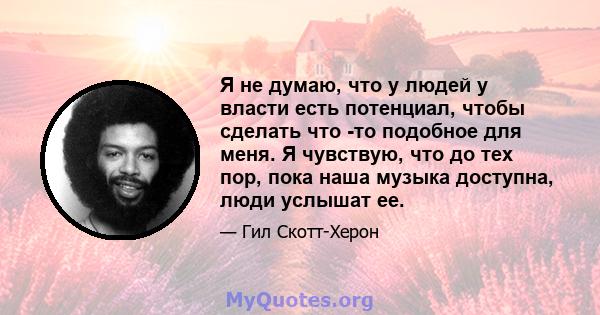 Я не думаю, что у людей у власти есть потенциал, чтобы сделать что -то подобное для меня. Я чувствую, что до тех пор, пока наша музыка доступна, люди услышат ее.

— Гил Скотт-Херон

MyQuotes.org